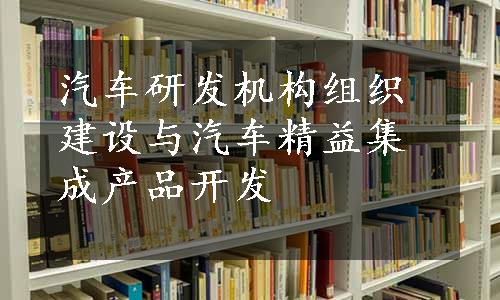 汽车研发机构组织建设与汽车精益集成产品开发